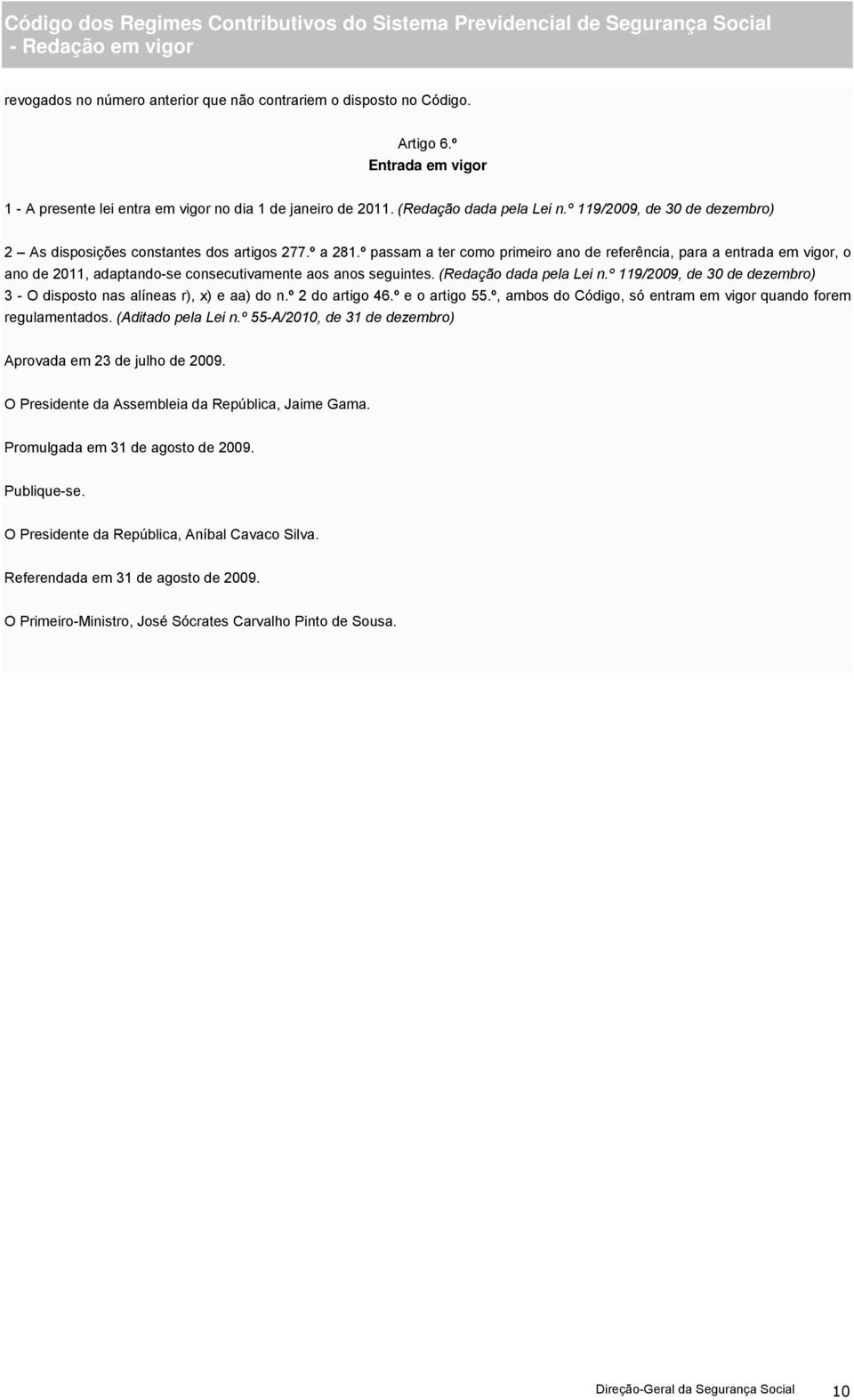 Código dos Regimes Contributivos do Sistema Previdencial de Segurança Social - Redação em vigor

revogados no número anterior que não contrariem o disposto no Código.

Artigo 6.º
Entrada em vigor

1 - A presente lei entra em vigor no dia 1 de janeiro de 2011. (Redação dada pela Lei n.º 119/2009, de 30 de dezembro)

2 – As disposições constantes dos artigos 277.º a 281.º passam a ter como primeiro ano de referência, para a entrada em vigor, o ano de 2011, adaptando-se consecutivamente aos anos seguintes. (Redação dada pela Lei n.º 119/2009, de 30 de dezembro)
3 - O disposto nas alíneas r), x) e aa) do n.º 2 do artigo 46.º e o artigo 55.º, ambos do Código, só entram em vigor quando forem regulamentados. (Aditado pela Lei n.º 55-A/2010, de 31 de dezembro)

Aprovada em 23 de julho de 2009.

O Presidente da Assembleia da República, Jaime Gama.

Promulgada em 31 de agosto de 2009.

Publique-se.

O Presidente da República, Aníbal Cavaco Silva.

Referendada em 31 de agosto de 2009.

O Primeiro-Ministro, José Sócrates Carvalho Pinto de Sousa.

Direção-Geral da Segurança Social 10